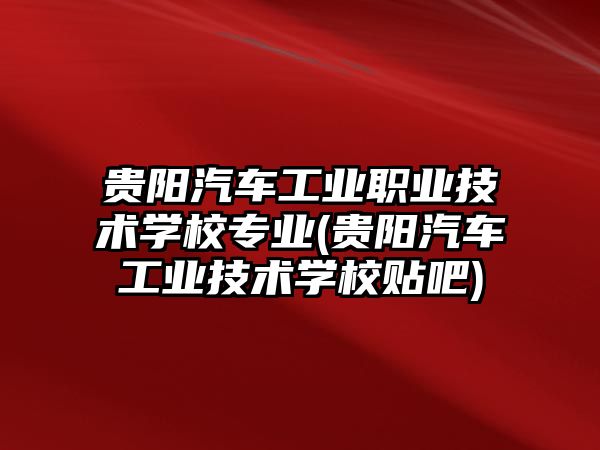 贵阳汽车工业职业技术学校专业(贵阳汽车工业技术学校贴吧)